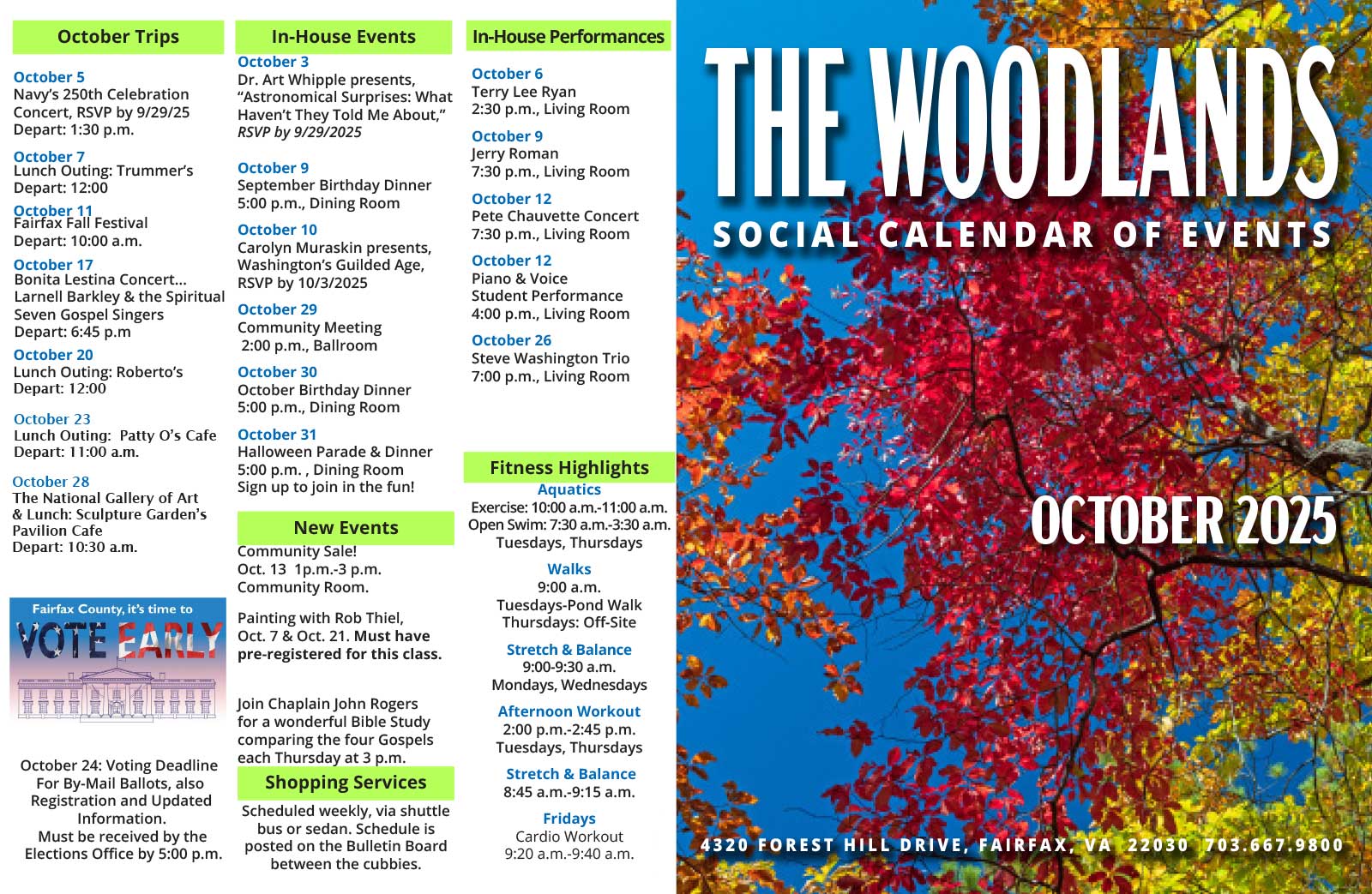 October Trips

October 5
Navy's 250th Celebration Concert, RSVP by 9/29/25
Depart: 1:30 p.m.

October 7
Lunch Outing: Trummer's
Depart: 12:00

October 11
Fairfax Fall Festival
Depart: 10:00 a.m.

October 17
Bonita Lestina Concert...
Larnell Barkley & the Spiritual Seven Gospel Singers
Depart: 6:45 p.m

October 20
Lunch Outing: Roberto's
Depart: 12:00

October 23
Lunch Outing: Patty O's Cafe
Depart: 11:00 a.m.

October 28
The National Gallery of Art & Lunch: Sculpture Garden's Pavilion Cafe
Depart: 10:30 a.m.

Fairfax County, it's time to
VOTE EARLY

October 24: Voting Deadline For By-Mail Ballots, also Registration and Updated Information.
Must be received by the Elections Office by 5:00 p.m.

In-House Events

October 3
Dr. Art Whipple presents, "Astronomical Surprises: What Haven't They Told Me About,"
RSVP by 9/29/2025

October 9
September Birthday Dinner
5:00 p.m., Dining Room

October 10
Carolyn Muraskin presents, Washington's Guilded Age, RSVP by 10/3/2025

October 29
Community Meeting
2:00 p.m., Ballroom

October 30
October Birthday Dinner
5:00 p.m., Dining Room

October 31
Halloween Parade & Dinner
5:00 p.m. , Dining Room
Sign up to join in the fun!

New Events

Community Sale!
Oct. 13 1p.m.-3 p.m.
Community Room.

Painting with Rob Thiel, Oct. 7 & Oct. 21. Must have pre-registered for this class.

Join Chaplain John Rogers for a wonderful Bible Study comparing the four Gospels each Thursday at 3 p.m.

Shopping Services

Scheduled weekly, via shuttle bus or sedan. Schedule is posted on the Bulletin Board between the cubbies.

In-House Performances

October 6
Terry Lee Ryan
2:30 p.m., Living Room

October 9
Jerry Roman
7:30 p.m., Living Room

October 12
Pete Chauvette Concert
7:30 p.m., Living Room

October 12
Piano & Voice
Student Performance
4:00 p.m., Living Room

October 26
Steve Washington Trio
7:00 p.m., Living Room

Fitness Highlights

Aquatics
Exercise: 10:00 a.m.-11:00 a.m.
Open Swim: 7:30 a.m.-3:30 a.m.
Tuesdays, Thursdays

Walks
9:00 a.m.
Tuesdays-Pond Walk
Thursdays: Off-Site

Stretch & Balance
9:00-9:30 a.m.
Mondays, Wednesdays

Afternoon Workout
2:00 p.m.-2:45 p.m.
Tuesdays, Thursdays

Stretch & Balance
8:45 a.m.-9:15 a.m.

Fridays
Cardio Workout
9:20 a.m.-9:40 a.m.

THE WOODLANDS
SOCIAL CALENDAR OF EVENTS

OCTOBER 2025

4320 FOREST HILL DRIVE, FAIRFAX, VA 22030 703.667.9800